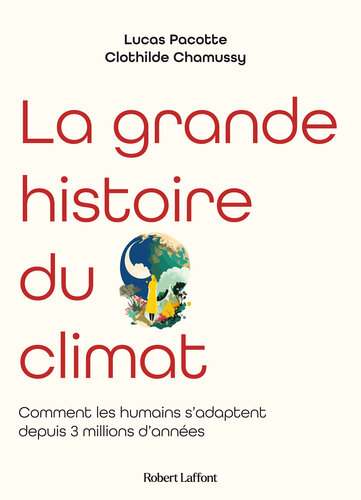 Lucas Pacotte
Clothilde Chamussy

La grande histoire du climat

Comment les humains s'adaptent depuis 3 millions d'années

Robert Laffont